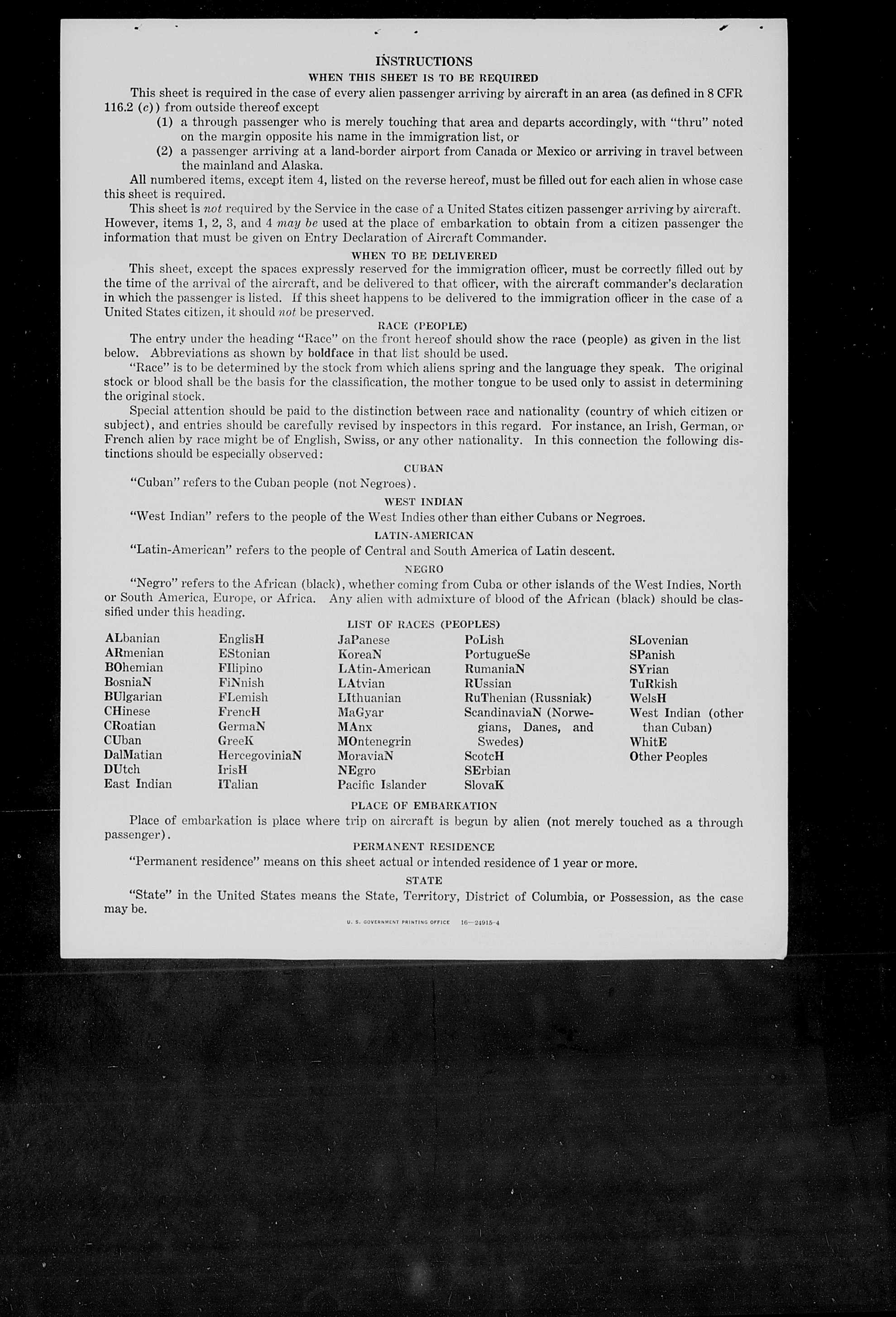 INSTRUCTIONS

WHEN THIS SHEET IS TO BE REQUIRED

This sheet is required in the case of every alien passenger arriving by aircraft in an area (as defined in 8 CFR 116.2 (c)) from outside thereof except

(1) a through passenger who is merely touching that area and departs accordingly, with "thru" noted on the margin opposite his name in the immigration list, or

(2) a passenger arriving at a land-border airport from Canada or Mexico or arriving in travel between the mainland and Alaska.

All numbered items, except item 4, listed on the reverse hereof, must be filled out for each alien in whose case this sheet is required.

This sheet is not required by the Service in the case of a United States citizen passenger arriving by aircraft. However, items 1, 2, 3, and 4 may be used at the place of embarkation to obtain from a citizen passenger the information that must be given on Entry Declaration of Aircraft Commander.

WHEN TO BE DELIVERED

This sheet, except the spaces expressly reserved for the immigration officer, must be correctly filled out by the time of the arrival of the aircraft, and be delivered to that officer, with the aircraft commander's declaration in which the passenger is listed. If this sheet happens to be delivered to the immigration officer in the case of a United States citizen, it should not be preserved.

RACE (PEOPLE)

The entry under the heading "Race" on the front hereof should show the race (people) as given in the list below. Abbreviations as shown by boldface in that list should be used.

"Race" is to be determined by the stock from which aliens spring and the language they speak. The original stock or blood shall be the basis for the classification, the mother tongue to be used only to assist in determining the original stock.

Special attention should be paid to the distinction between race and nationality (country of which citizen or subject), and entries should be carefully revised by inspectors in this regard. For instance, an Irish, German, or French alien by race might be of English, Swiss, or any other nationality. In this connection the following distinctions should be especially observed:

CUBAN

"Cuban" refers to the Cuban people (not Negroes).

WEST INDIAN

"West Indian" refers to the people of the West Indies other than either Cubans or Negroes.

LATIN-AMERICAN

"Latin-American" refers to the people of Central and South America of Latin descent.

NEGRO

"Negro" refers to the African (black), whether coming from Cuba or other islands of the West Indies, North or South America, Europe, or Africa. Any alien with admixture of blood of the African (black) should be classified under this heading.

LIST OF RACES (PEOPLES)

ALbanian
ARmenian
BOhemian
BosniaN
BUlgarian
CHinese
CRoatian
CUban
DalMatian
DUtch
East Indian

EnglisH
EStonian
FIlipino
FiNnish
FLemish
FrencH
GermaN
GreeK
HercegoviniaN
IrisH
ITalian

JaPanese
KoreaN
LAtin-American
LAtvian
LIthuanian
MaGyar
MAnx
MOntenegrin
MoraviaN
NEgro
Pacific Islander

PoLish
PortugueSe
RumaniaN
RUssian
RuThenian (Russniak)
ScandinaviaN (Norwegians, Danes, and Swedes)
ScotcH
SErbian
SlovaK

SLovenian
SPanish
SYrian
TuRkish
WelsH
West Indian (other than Cuban)
WhitE
Other Peoples

PLACE OF EMBARKATION

Place of embarkation is place where trip on aircraft is begun by alien (not merely touched as a through passenger).

PERMANENT RESIDENCE

"Permanent residence" means on this sheet actual or intended residence of 1 year or more.

STATE

"State" in the United States means the State, Territory, District of Columbia, or Possession, as the case may be.

U. S. GOVERNMENT PRINTING OFFICE 16—24915-4